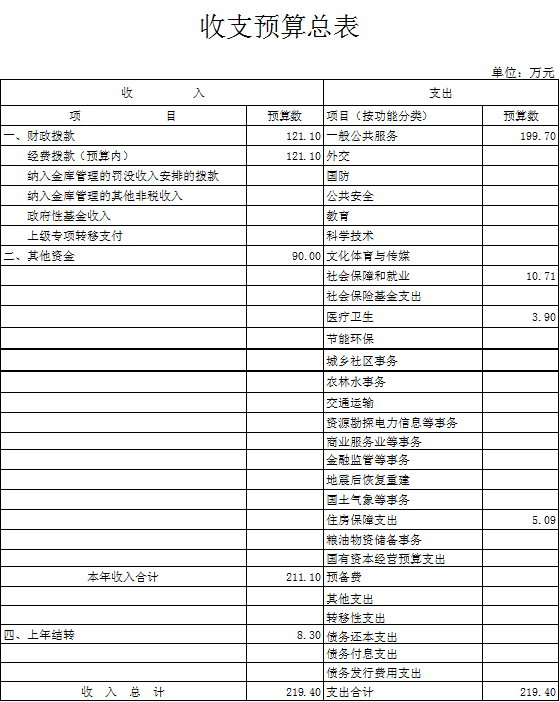 收支预算总表

单位：万元

| 收　　入 | | 支出 | |
|---|---|---|---|
| 项　　目 | 预算数 | 项目（按功能分类） | 预算数 |
| 一、财政拨款 | 121.10 | 一般公共服务 | 199.70 |
| 经费拨款（预算内） | 121.10 | 外交 | |
| 纳入金库管理的罚没收入安排的拨款 | | 国防 | |
| 纳入金库管理的其他非税收入 | | 公共安全 | |
| 政府性基金收入 | | 教育 | |
| 上级专项转移支付 | | 科学技术 | |
| 二、其他资金 | 90.00 | 文化体育与传媒 | |
| | | 社会保障和就业 | 10.71 |
| | | 社会保险基金支出 | |
| | | 医疗卫生 | 3.90 |
| | | 节能环保 | |
| | | 城乡社区事务 | |
| | | 农林水事务 | |
| | | 交通运输 | |
| | | 资源勘探电力信息等事务 | |
| | | 商业服务业等事务 | |
| | | 金融监管等事务 | |
| | | 地震后恢复重建 | |
| | | 国土气象等事务 | |
| | | 住房保障支出 | 5.09 |
| | | 粮油物资储备事务 | |
| | | 国有资本经营预算支出 | |
| 本年收入合计 | 211.10 | 预备费 | |
| | | 其他支出 | |
| | | 转移性支出 | |
| 四、上年结转 | 8.30 | 债务还本支出 | |
| | | 债务付息支出 | |
| | | 债务发行费用支出 | |
| 收　入　总　计 | 219.40 | 支出合计 | 219.40 |